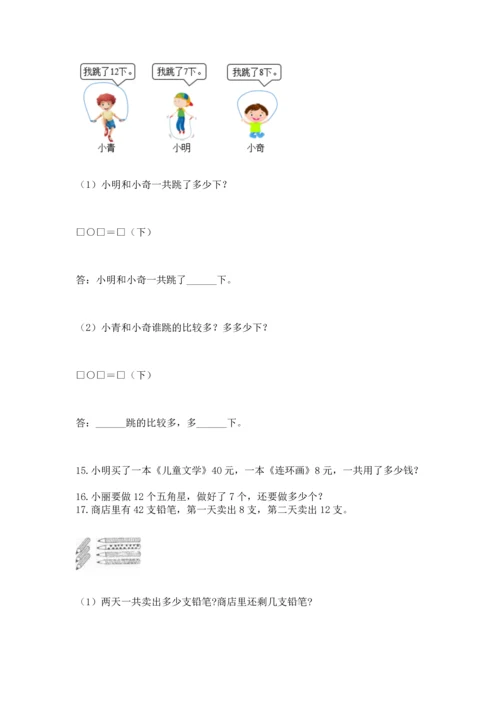 我跳了12下。 我跳了7下。 我跳了8下。

小青 小明 小奇

（1）小明和小奇一共跳了多少下？

□○□＝□（下）

答：小明和小奇一共跳了______下。

（2）小青和小奇谁跳的比较多？多多少下？

□○□＝□（下）

答：______跳的比较多，多______下。

15. 小明买了一本《儿童文学》40 元，一本《连环画》8 元，一共用了多少钱？

16. 小丽要做 12 个五角星，做好了 7 个，还要做多少个？

17. 商店里有 42 支铅笔，第一天卖出 8 支，第二天卖出 12 支。

（1）两天一共卖出多少支铅笔?商店里还剩几支铅笔?